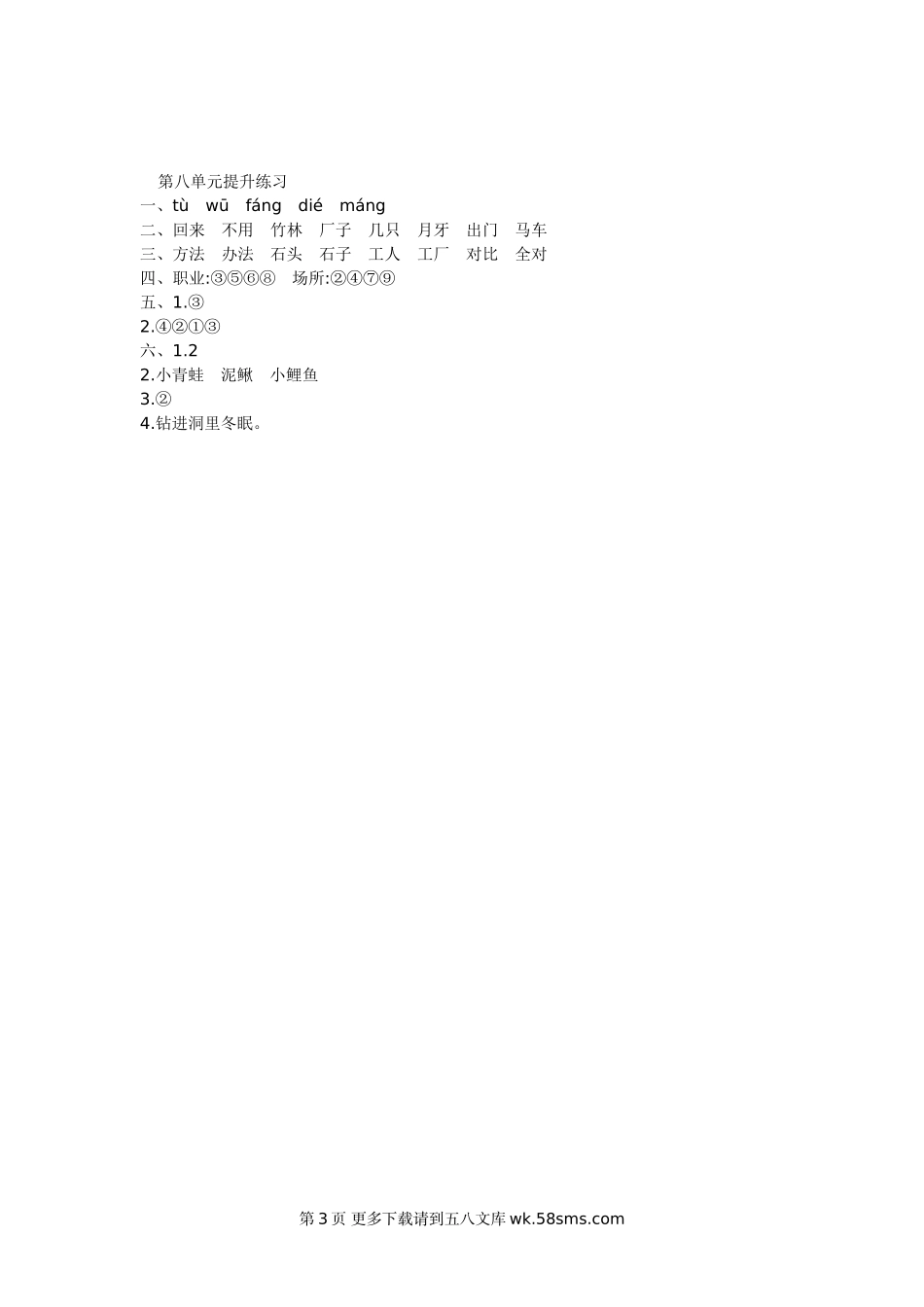 第八单元提升练习

一、tù　wū　fáng　dié　máng

二、回来　不用　竹林　厂子　几只　月牙　出门　马车

三、方法　办法　石头　石子　工人　工厂　对比　全对

四、职业:③⑤⑥⑧　场所:②④⑦⑨

五、1.③

2.④②①③

六、1.2

2.小青蛙　泥鳅　小鲤鱼

3.②

4.钻进洞里冬眠。

第 3 页 更多下载请到五八文库 wk.58sms.com